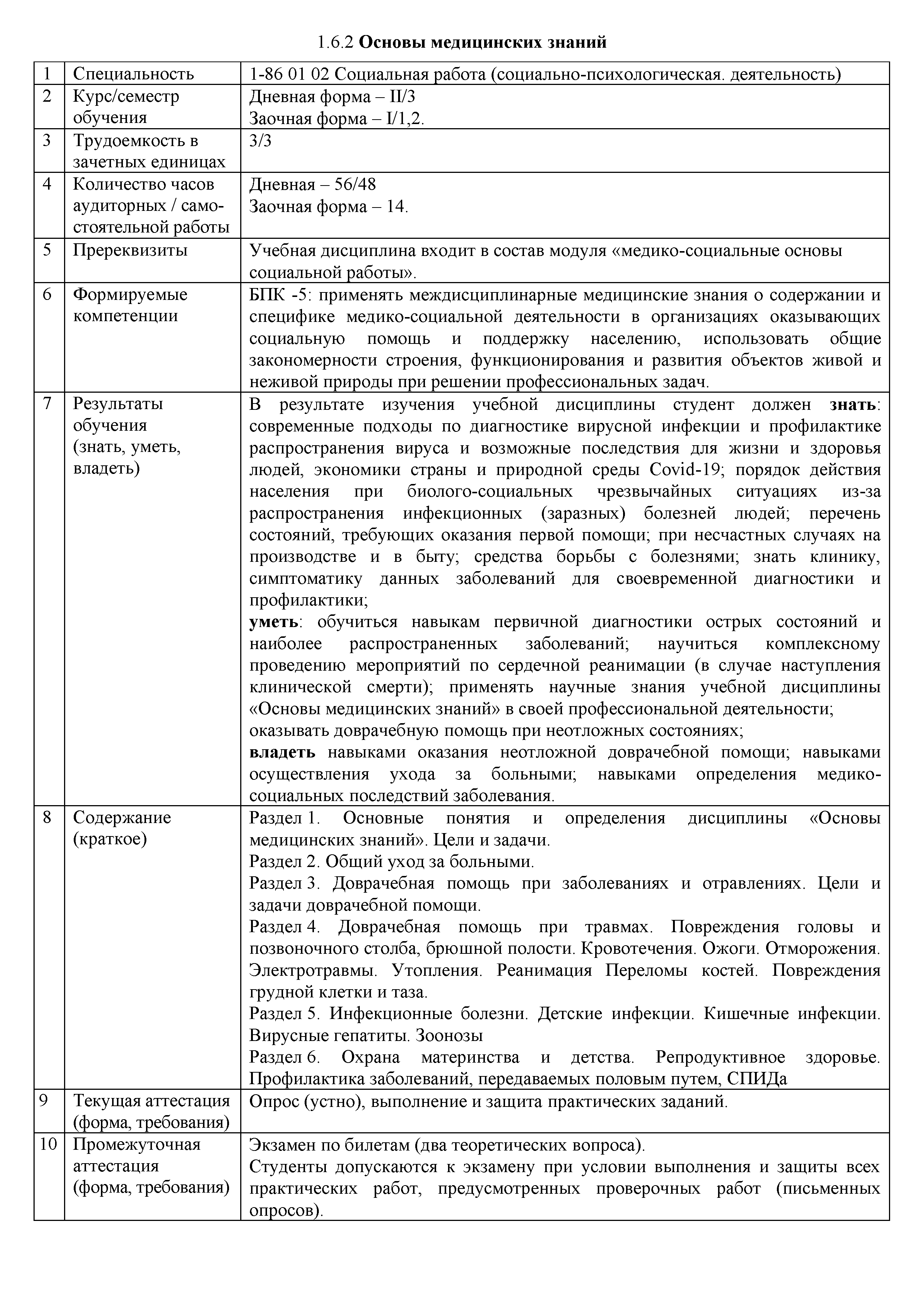 1.6.2 Основы медицинских знаний

| 1 | Специальность | 1-86 01 02 Социальная работа (социально-психологическая. деятельность) |
|---|---|---|
| 2 | Курс/семестр обучения | Дневная форма – II/3 Заочная форма – I/1,2. |
| 3 | Трудоемкость в зачетных единицах | 3/3 |
| 4 | Количество часов аудиторных / самостоятельной работы | Дневная – 56/48 Заочная форма – 14. |
| 5 | Пререквизиты | Учебная дисциплина входит в состав модуля «медико-социальные основы социальной работы». |
| 6 | Формируемые компетенции | БПК -5: применять междисциплинарные медицинские знания о содержании и специфике медико-социальной деятельности в организациях оказывающих социальную помощь и поддержку населению, использовать общие закономерности строения, функционирования и развития объектов живой и неживой природы при решении профессиональных задач. |
| 7 | Результаты обучения (знать, уметь, владеть) | В результате изучения учебной дисциплины студент должен знать: современные подходы по диагностике вирусной инфекции и профилактике распространения вируса и возможные последствия для жизни и здоровья людей, экономики страны и природной среды Covid-19; порядок действия населения при биолого-социальных чрезвычайных ситуациях из-за распространения инфекционных (заразных) болезней людей; перечень состояний, требующих оказания первой помощи; при несчастных случаях на производстве и в быту; средства борьбы с болезнями; знать клинику, симптоматику данных заболеваний для своевременной диагностики и профилактики; уметь: обучиться навыкам первичной диагностики острых состояний и наиболее распространенных заболеваний; научиться комплексному проведению мероприятий по сердечной реанимации (в случае наступления клинической смерти); применять научные знания учебной дисциплины «Основы медицинских знаний» в своей профессиональной деятельности; оказывать доврачебную помощь при неотложных состояниях; владеть навыками оказания неотложной доврачебной помощи; навыками осуществления ухода за больными; навыками определения медико-социальных последствий заболевания. |
| 8 | Содержание (краткое) | Раздел 1. Основные понятия и определения дисциплины «Основы медицинских знаний». Цели и задачи. Раздел 2. Общий уход за больными. Раздел 3. Доврачебная помощь при заболеваниях и отравлениях. Цели и задачи доврачебной помощи. Раздел 4. Доврачебная помощь при травмах. Повреждения головы и позвоночного столба, брюшной полости. Кровотечения. Ожоги. Отморожения. Электротравмы. Утопления. Реанимация Переломы костей. Повреждения грудной клетки и таза. Раздел 5. Инфекционные болезни. Детские инфекции. Кишечные инфекции. Вирусные гепатиты. Зоонозы Раздел 6. Охрана материнства и детства. Репродуктивное здоровье. Профилактика заболеваний, передаваемых половым путем, СПИДа |
| 9 | Текущая аттестация (форма, требования) | Опрос (устно), выполнение и защита практических заданий. |
| 10 | Промежуточная аттестация (форма, требования) | Экзамен по билетам (два теоретических вопроса). Студенты допускаются к экзамену при условии выполнения и защиты всех практических работ, предусмотренных проверочных работ (письменных опросов). |